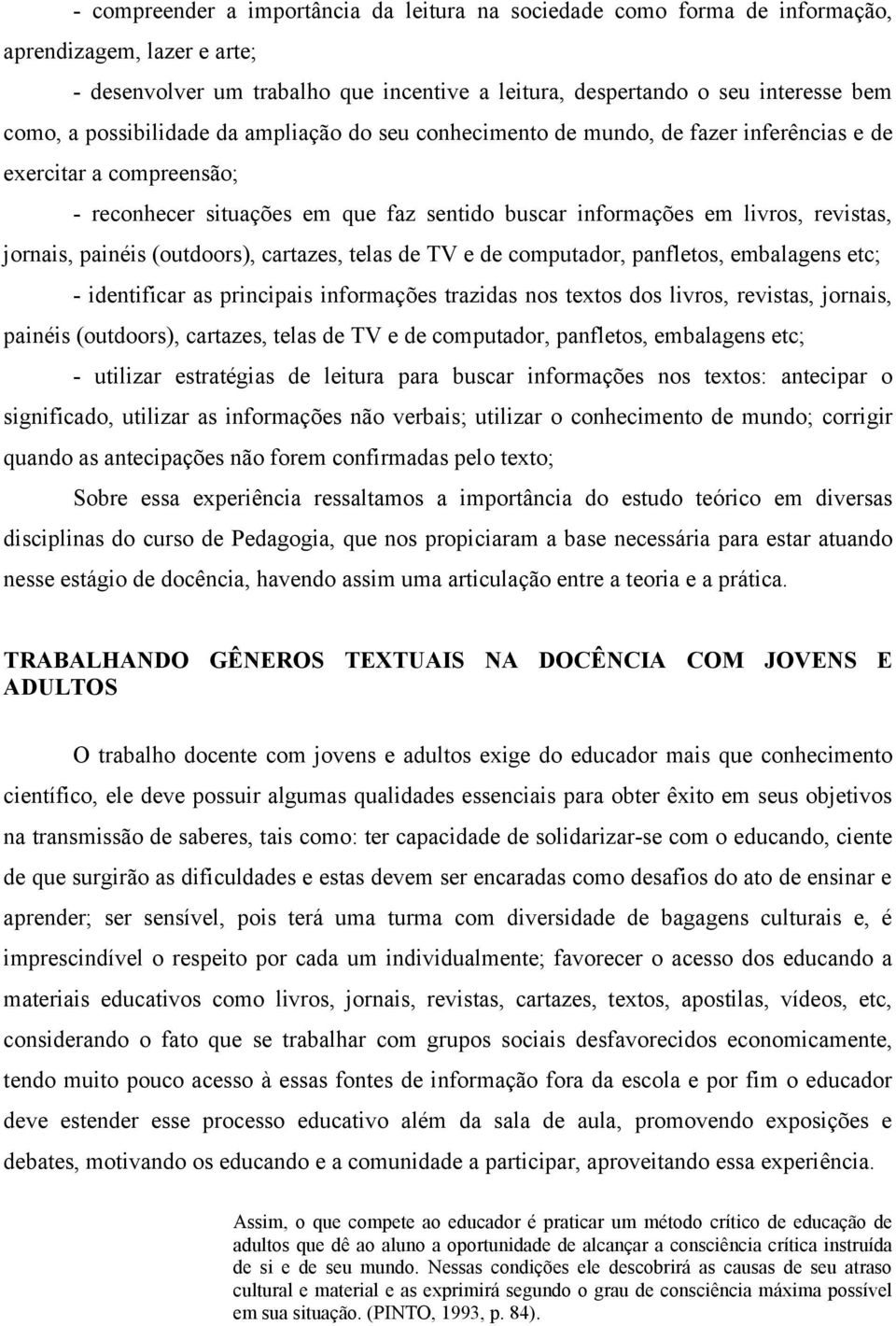 - compreender a importância da leitura na sociedade como forma de informação, aprendizagem, lazer e arte;

- desenvolver um trabalho que incentive a leitura, despertando o seu interesse bem como, a possibilidade da ampliação do seu conhecimento de mundo, de fazer inferências e de exercitar a compreensão;

- reconhecer situações em que faz sentido buscar informações em livros, revistas, jornais, painéis (outdoors), cartazes, telas de TV e de computador, panfletos, embalagens etc;

- identificar as principais informações trazidas nos textos dos livros, revistas, jornais, painéis (outdoors), cartazes, telas de TV e de computador, panfletos, embalagens etc;

- utilizar estratégias de leitura para buscar informações nos textos: antecipar o significado, utilizar as informações não verbais; utilizar o conhecimento de mundo; corrigir quando as antecipações não forem confirmadas pelo texto;

Sobre essa experiência ressaltamos a importância do estudo teórico em diversas disciplinas do curso de Pedagogia, que nos propiciaram a base necessária para estar atuando nesse estágio de docência, havendo assim uma articulação entre a teoria e a prática.

TRABALHANDO GÊNEROS TEXTUAIS NA DOCÊNCIA COM JOVENS E ADULTOS

O trabalho docente com jovens e adultos exige do educador mais que conhecimento científico, ele deve possuir algumas qualidades essenciais para obter êxito em seus objetivos na transmissão de saberes, tais como: ter capacidade de solidarizar-se com o educando, ciente de que surgirão as dificuldades e estas devem ser encaradas como desafios do ato de ensinar e aprender; ser sensível, pois terá uma turma com diversidade de bagagens culturais e, é imprescindível o respeito por cada um individualmente; favorecer o acesso dos educando a materiais educativos como livros, jornais, revistas, cartazes, textos, apostilas, vídeos, etc, considerando o fato que se trabalhar com grupos sociais desfavorecidos economicamente, tendo muito pouco acesso à essas fontes de informação fora da escola e por fim o educador deve estender esse processo educativo além da sala de aula, promovendo exposições e debates, motivando os educando e a comunidade a participar, aproveitando essa experiência.

Assim, o que compete ao educador é praticar um método crítico de educação de adultos que dê ao aluno a oportunidade de alcançar a consciência crítica instruída de si e de seu mundo. Nessas condições ele descobrirá as causas de seu atraso cultural e material e as exprimirá segundo o grau de consciência máxima possível em sua situação. (PINTO, 1993, p. 84).